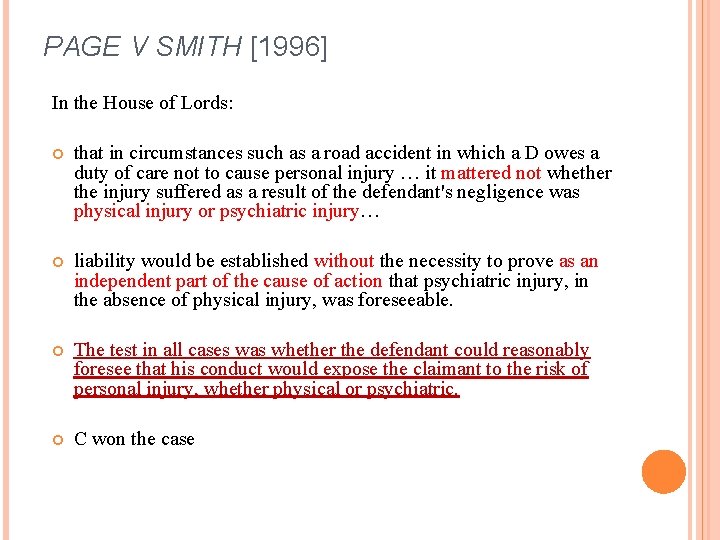 PAGE V SMITH [1996]

In the House of Lords:

that in circumstances such as a road accident in which a D owes a duty of care not to cause personal injury … it mattered not whether the injury suffered as a result of the defendant's negligence was physical injury or psychiatric injury…

liability would be established without the necessity to prove as an independent part of the cause of action that psychiatric injury, in the absence of physical injury, was foreseeable.

The test in all cases was whether the defendant could reasonably foresee that his conduct would expose the claimant to the risk of personal injury, whether physical or psychiatric.

C won the case